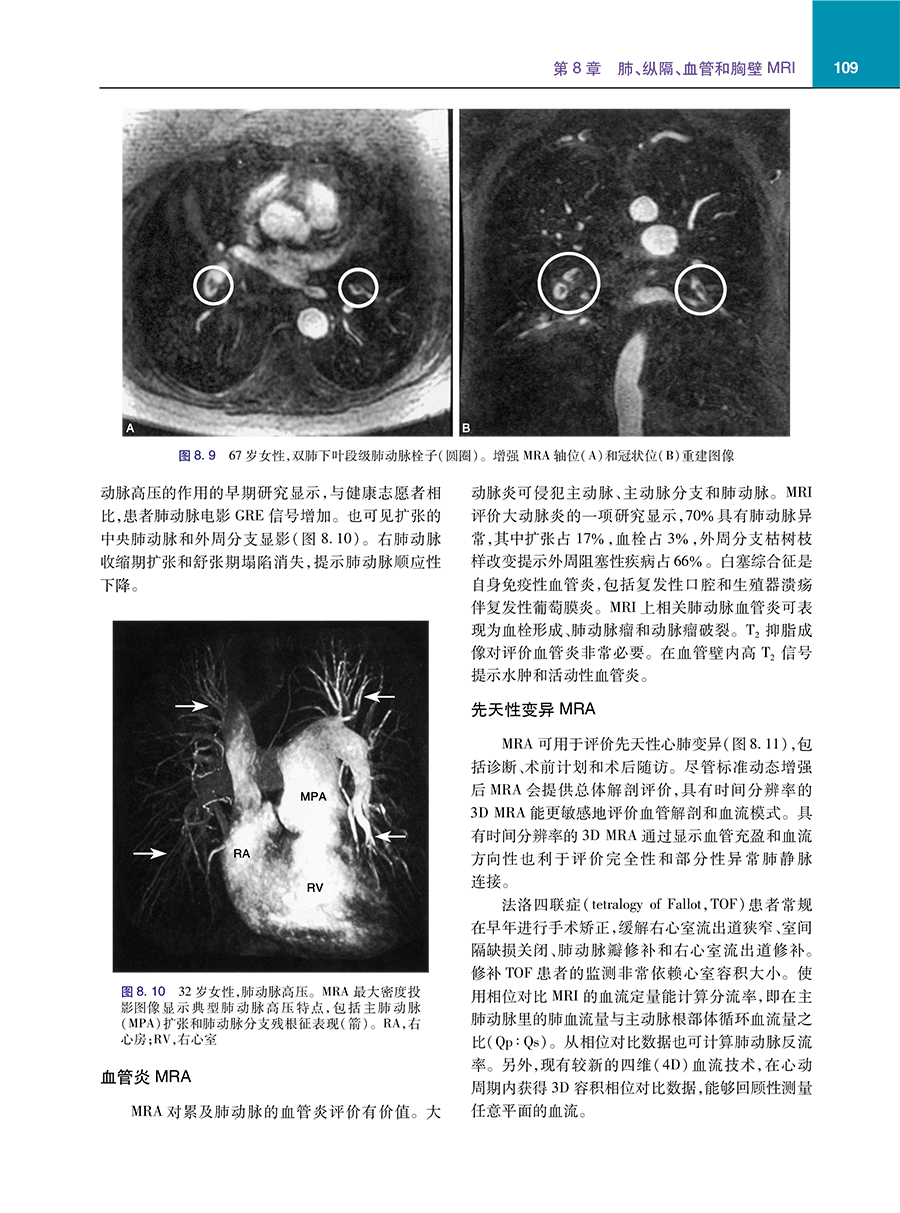 第 8 章　肺、纵隔、血管和胸壁 MRI　109

A

B

图 8.9　67 岁女性，双肺下叶段级肺动脉栓子（圆圈）。增强 MRA 轴位（A）和冠状位（B）重建图像

动脉高压的作用的早期研究显示，与健康志愿者相比，患者肺动脉电影 GRE 信号增加。也可见扩张的中央肺动脉和外周分支显影（图 8.10）。右肺动脉收缩期扩张和舒张期塌陷消失，提示肺动脉顺应性下降。

MPA

RA

RV

图 8.10　32 岁女性，肺动脉高压。MRA 最大密度投影图像显示典型肺动脉高压特点，包括主肺动脉（MPA）扩张和肺动脉分支残根征表现（箭）。RA，右心房；RV，右心室

血管炎 MRA

MRA 对累及肺动脉的血管炎评价有价值。大动脉炎可侵犯主动脉、主动脉分支和肺动脉。MRI 评价大动脉炎的一项研究显示，70% 具有肺动脉异常，其中扩张占 17%，血栓占 3%，外周分支枯树枝样改变提示外周阻塞性疾病占 66%。白塞综合征是自身免疫性血管炎，包括复发性口腔和生殖器溃疡伴复发性葡萄膜炎。MRI 上相关肺动脉血管炎可表现为血栓形成、肺动脉瘤和动脉瘤破裂。$T_2$ 抑脂成像对评价血管炎非常必要。在血管壁内高 $T_2$ 信号提示水肿和活动性血管炎。

先天性变异 MRA

MRA 可用于评价先天性心肺变异（图 8.11），包括诊断、术前计划和术后随访。尽管标准动态增强后 MRA 会提供总体解剖评价，具有时间分辨率的 3D MRA 能更敏感地评价血管解剖和血流模式。具有时间分辨率的 3D MRA 通过显示血管充盈和血流方向性也利于评价完全性和部分性异常肺静脉连接。

法洛四联症（tetralogy of Fallot，TOF）患者常规在早年进行手术矫正，缓解右心室流出道狭窄、室间隔缺损关闭、肺动脉瓣修补和右心室流出道修补。修补 TOF 患者的监测非常依赖心室容积大小。使用相位对比 MRI 的血流定量能计算分流率，即在主肺动脉里的肺血流量与主动脉根部体循环血流量之比（Qp∶Qs）。从相位对比数据也可计算肺动脉反流率。另外，现有较新的四维（4D）血流技术，在心动周期内获得 3D 容积相位对比数据，能够回顾性测量任意平面的血流。